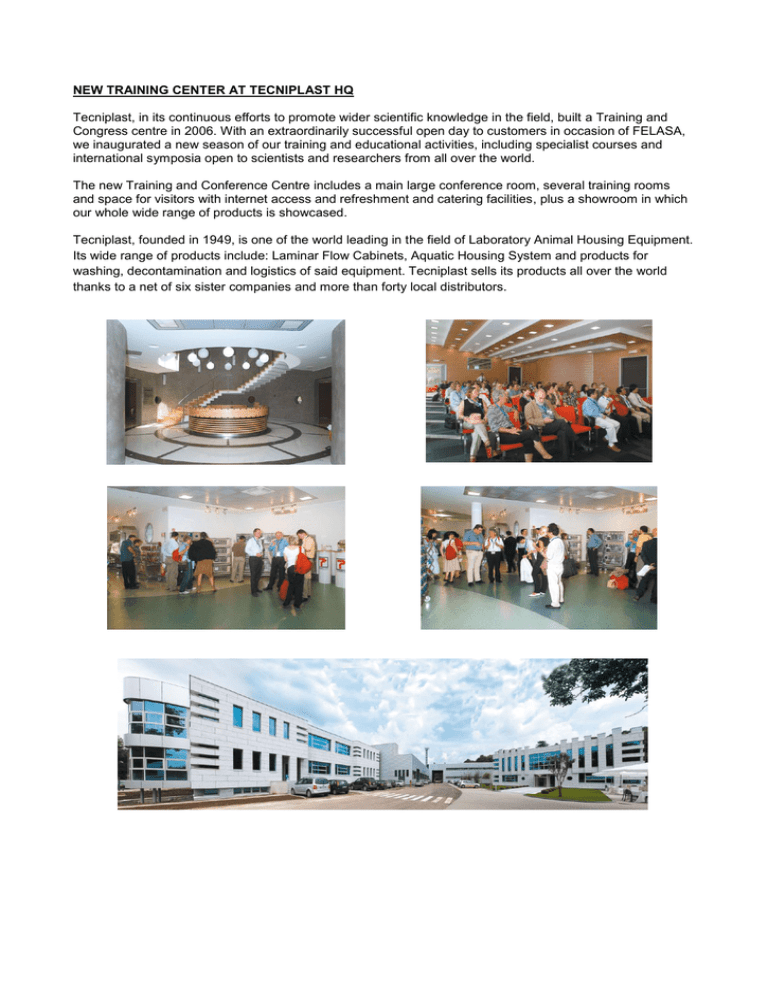 NEW TRAINING CENTER AT TECNIPLAST HQ

Tecniplast, in its continuous efforts to promote wider scientific knowledge in the field, built a Training and Congress centre in 2006. With an extraordinarily successful open day to customers in occasion of FELASA, we inaugurated a new season of our training and educational activities, including specialist courses and international symposia open to scientists and researchers from all over the world.

The new Training and Conference Centre includes a main large conference room, several training rooms and space for visitors with internet access and refreshment and catering facilities, plus a showroom in which our whole wide range of products is showcased.

Tecniplast, founded in 1949, is one of the world leading in the field of Laboratory Animal Housing Equipment. Its wide range of products include: Laminar Flow Cabinets, Aquatic Housing System and products for washing, decontamination and logistics of said equipment. Tecniplast sells its products all over the world thanks to a net of six sister companies and more than forty local distributors.